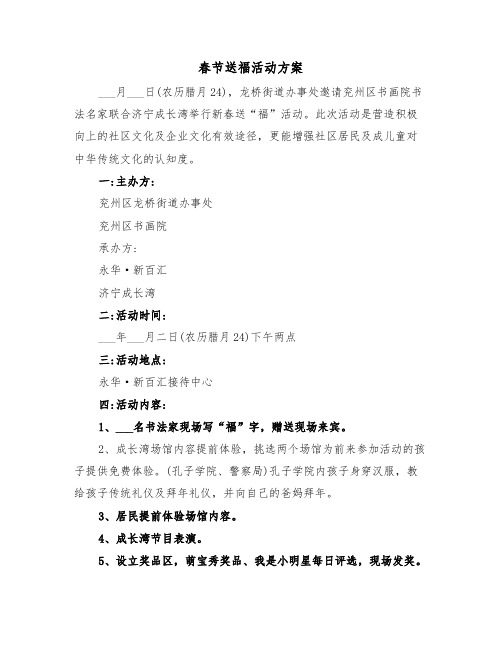 春节送福活动方案

___月___日(农历腊月24)，龙桥街道办事处邀请兖州区书画院书法名家联合济宁成长湾举行新春送“福”活动。此次活动是营造积极向上的社区文化及企业文化有效途径，更能增强社区居民及成儿童对中华传统文化的认知度。

一:主办方:

兖州区龙桥街道办事处

兖州区书画院

承办方:

永华·新百汇

济宁成长湾

二:活动时间:

___年___月二日(农历腊月24)下午两点

三:活动地点:

永华·新百汇接待中心

四:活动内容:

1、___名书法家现场写“福”字，赠送现场来宾。

2、成长湾场馆内容提前体验，挑选两个场馆为前来参加活动的孩子提供免费体验。(孔子学院、警察局)孔子学院内孩子身穿汉服，教给孩子传统礼仪及拜年礼仪，并向自己的爸妈拜年。

3、居民提前体验场馆内容。

4、成长湾节目表演。

5、设立奖品区，萌宝秀奖品、我是小明星每日评选，现场发奖。